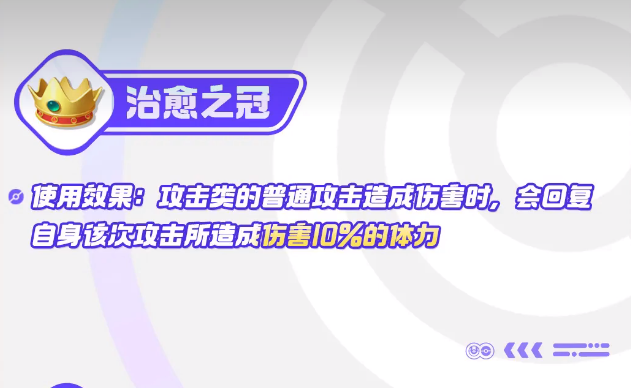 治愈之冠

使用效果：攻击类的普通攻击造成伤害时，会回复自身该次攻击所造成伤害10%的体力